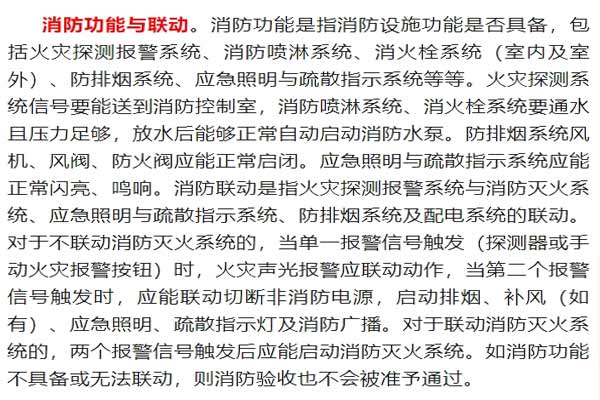 消防功能与联动。消防功能是指消防设施功能是否具备，包括火灾探测报警系统、消防喷淋系统、消火栓系统（室内及室外）、防排烟系统、应急照明与疏散指示系统等等。火灾探测系统信号要能送到消防控制室，消防喷淋系统、消火栓系统要通水且压力足够，放水后能够正常自动启动消防水泵。防排烟系统风机、风阀、防火阀应能正常启闭。应急照明与疏散指示系统应能正常闪亮、鸣响。消防联动是指火灾探测报警系统与消防灭火系统、应急照明与疏散指示系统、防排烟系统及配电系统的联动。对于不联动消防灭火系统的，当单一报警信号触发（探测器或手动火灾报警按钮）时，火灾声光报警应联动动作，当第二个报警信号触发时，应能联动切断非消防电源，启动排烟、补风（如有）、应急照明、疏散指示灯及消防广播。对于联动消防灭火系统的，两个报警信号触发后应能启动消防灭火系统。如消防功能不具备或无法联动，则消防验收也不会被准予通过。